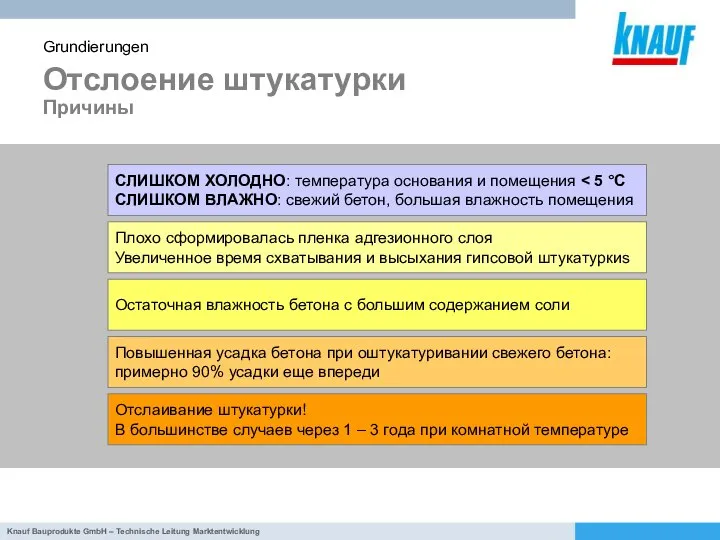 Grundierungen

KNAUF

Отслоение штукатурки
Причины

СЛИШКОМ ХОЛОДНО: температура основания и помещения < 5 °C
СЛИШКОМ ВЛАЖНО: свежий бетон, большая влажность помещения

Плохо сформировалась пленка адгезионного слоя
Увеличенное время схватывания и высыхания гипсовой штукатуркиs

Остаточная влажность бетона с большим содержанием соли

Повышенная усадка бетона при оштукатуривании свежего бетона: примерно 90% усадки еще впереди

Отслаивание штукатурки!
В большинстве случаев через 1 – 3 года при комнатной температуре

Knauf Bauprodukte GmbH – Technische Leitung Marktentwicklung